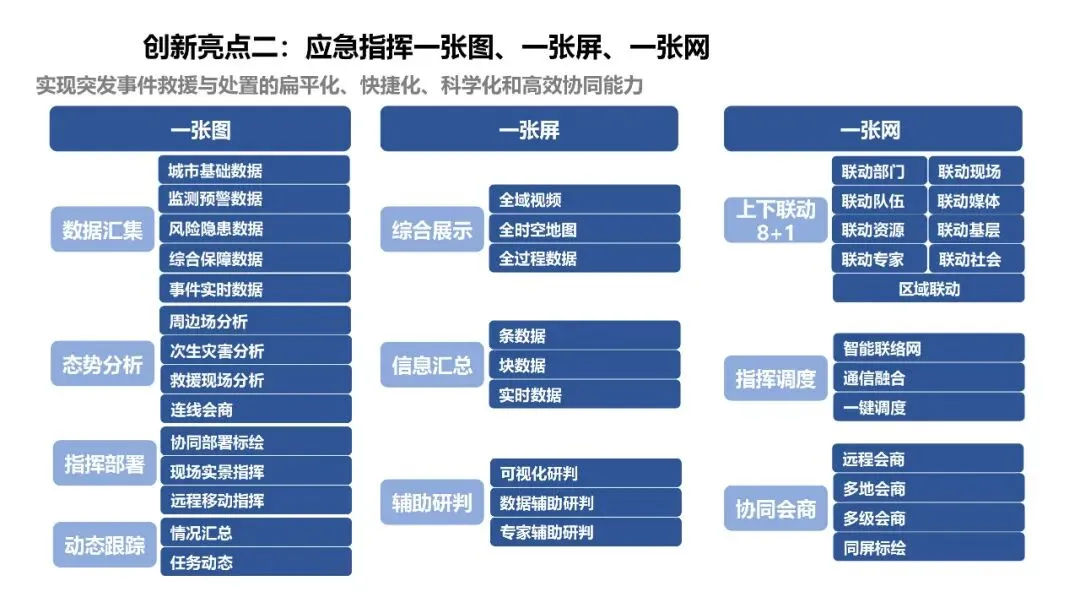 创新亮点二：应急指挥一张图、一张屏、一张网

实现突发事件救援与处置的扁平化、快捷化、科学化和高效协同能力

一张图

数据汇集
城市基础数据
监测预警数据
风险隐患数据
综合保障数据
事件实时数据

态势分析
周边场分析
次生灾害分析
救援现场分析
连线会商

指挥部署
协同部署标绘
现场实景指挥
远程移动指挥

动态跟踪
情况汇总
任务动态

一张屏

综合展示
全域视频
全时空地图
全过程数据

信息汇总
条数据
块数据
实时数据

辅助研判
可视化研判
数据辅助研判
专家辅助研判

一张网

上下联动 8+1
联动部门
联动现场
联动队伍
联动媒体
联动资源
联动基层
联动专家
联动社会
区域联动

指挥调度
智能联络网
通信融合
一键调度

协同会商
远程会商
多地会商
多级会商
同屏标绘